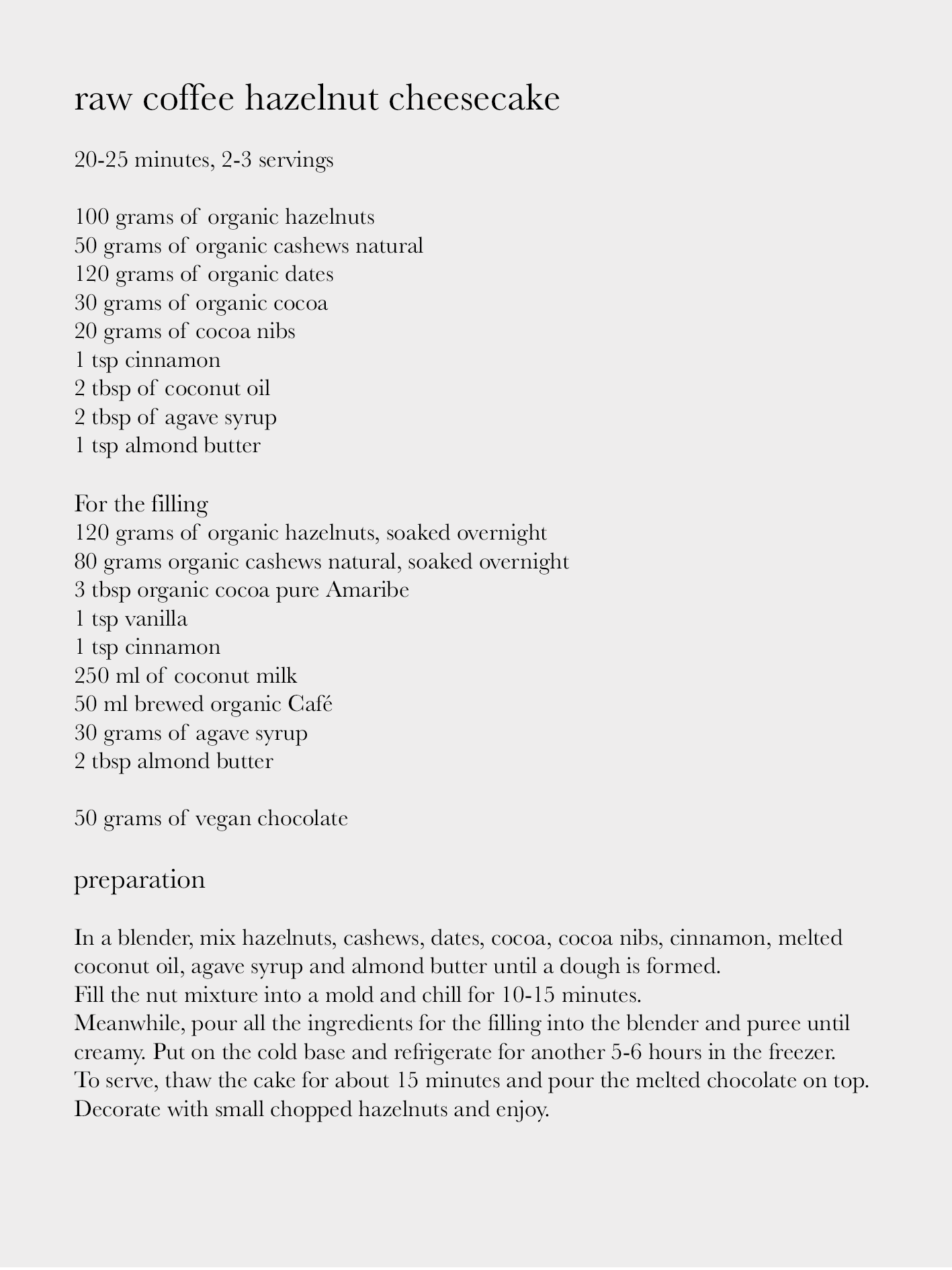 raw coffee hazelnut cheesecake

20-25 minutes, 2-3 servings

100 grams of organic hazelnuts
50 grams of organic cashews natural
120 grams of organic dates
30 grams of organic cocoa
20 grams of cocoa nibs
1 tsp cinnamon
2 tbsp of coconut oil
2 tbsp of agave syrup
1 tsp almond butter

For the filling
120 grams of organic hazelnuts, soaked overnight
80 grams organic cashews natural, soaked overnight
3 tbsp organic cocoa pure Amaribe
1 tsp vanilla
1 tsp cinnamon
250 ml of coconut milk
50 ml brewed organic Café
30 grams of agave syrup
2 tbsp almond butter

50 grams of vegan chocolate

preparation

In a blender, mix hazelnuts, cashews, dates, cocoa, cocoa nibs, cinnamon, melted coconut oil, agave syrup and almond butter until a dough is formed.
Fill the nut mixture into a mold and chill for 10-15 minutes.
Meanwhile, pour all the ingredients for the filling into the blender and puree until creamy. Put on the cold base and refrigerate for another 5-6 hours in the freezer.
To serve, thaw the cake for about 15 minutes and pour the melted chocolate on top.
Decorate with small chopped hazelnuts and enjoy.